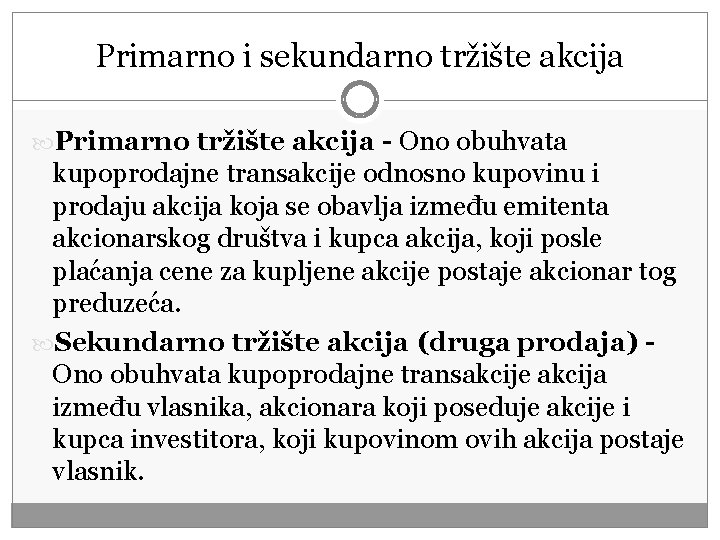 Primarno i sekundarno tržište akcija

Primarno tržište akcija - Ono obuhvata kupoprodajne transakcije odnosno kupovinu i prodaju akcija koja se obavlja između emitenta akcionarskog društva i kupca akcija, koji posle plaćanja cene za kupljene akcije postaje akcionar tog preduzeća.

Sekundarno tržište akcija (druga prodaja) - Ono obuhvata kupoprodajne transakcije akcija između vlasnika, akcionara koji poseduje akcije i kupca investitora, koji kupovinom ovih akcija postaje vlasnik.